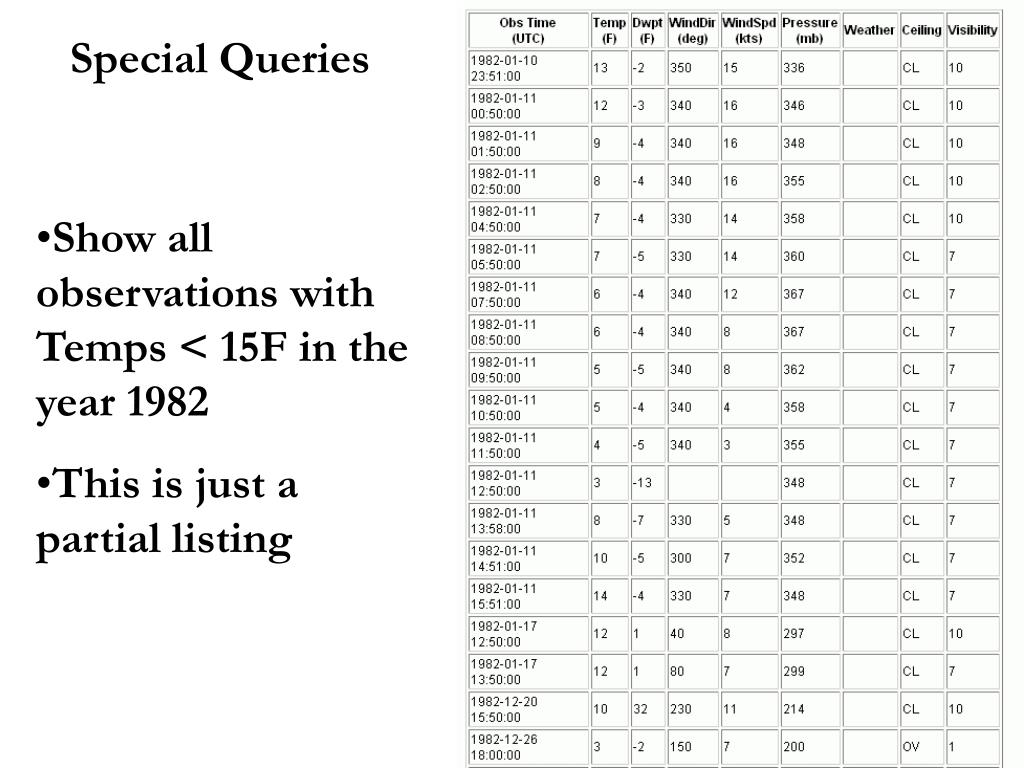 Special Queries

•Show all observations with Temps < 15F in the year 1982

•This is just a partial listing

| Obs Time (UTC) | Temp (F) | Dwpt (F) | WindDir (deg) | WindSpd (kts) | Pressure (mb) | Weather | Ceiling | Visibility |
|---|---|---|---|---|---|---|---|---|
| 1982-01-10 23:51:00 | 13 | -2 | 350 | 15 | 336 | | CL | 10 |
| 1982-01-11 00:50:00 | 12 | -3 | 340 | 16 | 346 | | CL | 10 |
| 1982-01-11 01:50:00 | 9 | -4 | 340 | 16 | 348 | | CL | 10 |
| 1982-01-11 02:50:00 | 8 | -4 | 340 | 16 | 355 | | CL | 10 |
| 1982-01-11 04:50:00 | 7 | -4 | 330 | 14 | 358 | | CL | 10 |
| 1982-01-11 05:50:00 | 7 | -5 | 330 | 14 | 360 | | CL | 7 |
| 1982-01-11 07:50:00 | 6 | -4 | 340 | 12 | 367 | | CL | 7 |
| 1982-01-11 08:50:00 | 6 | -4 | 340 | 8 | 367 | | CL | 7 |
| 1982-01-11 09:50:00 | 5 | -5 | 340 | 8 | 362 | | CL | 7 |
| 1982-01-11 10:50:00 | 5 | -4 | 340 | 4 | 358 | | CL | 7 |
| 1982-01-11 11:50:00 | 4 | -5 | 340 | 3 | 355 | | CL | 7 |
| 1982-01-11 12:50:00 | 3 | -13 | | | 348 | | CL | 7 |
| 1982-01-11 13:58:00 | 8 | -7 | 330 | 5 | 348 | | CL | 7 |
| 1982-01-11 14:51:00 | 10 | -5 | 300 | 7 | 352 | | CL | 7 |
| 1982-01-11 15:51:00 | 14 | -4 | 330 | 7 | 348 | | CL | 7 |
| 1982-01-17 12:50:00 | 12 | 1 | 40 | 8 | 297 | | CL | 10 |
| 1982-01-17 13:50:00 | 12 | 1 | 80 | 7 | 299 | | CL | 7 |
| 1982-12-20 15:50:00 | 10 | 32 | 230 | 11 | 214 | | CL | 10 |
| 1982-12-26 18:00:00 | 3 | -2 | 150 | 7 | 200 | | OV | 1 |